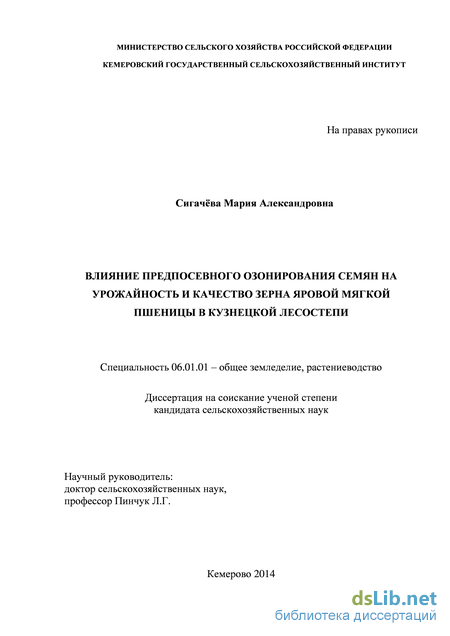 МИНИСТЕРСТВО СЕЛЬСКОГО ХОЗЯЙСТВА РОССИЙСКОЙ ФЕДЕРАЦИИ
КЕМЕРОВСКИЙ ГОСУДАРСТВЕННЫЙ СЕЛЬСКОХОЗЯЙСТВЕННЫЙ ИНСТИТУТ

На правах рукописи

Сигачёва Мария Александровна

ВЛИЯНИЕ ПРЕДПОСЕВНОГО ОЗОНИРОВАНИЯ СЕМЯН НА УРОЖАЙНОСТЬ И КАЧЕСТВО ЗЕРНА ЯРОВОЙ МЯГКОЙ ПШЕНИЦЫ В КУЗНЕЦКОЙ ЛЕСОСТЕПИ

Специальность 06.01.01 – общее земледелие, растениеводство

Диссертация на соискание ученой степени
кандидата сельскохозяйственных наук

Научный руководитель:
доктор сельскохозяйственных наук,
профессор Пинчук Л.Г.

Кемерово 2014

dsLib.net
библиотека диссертаций